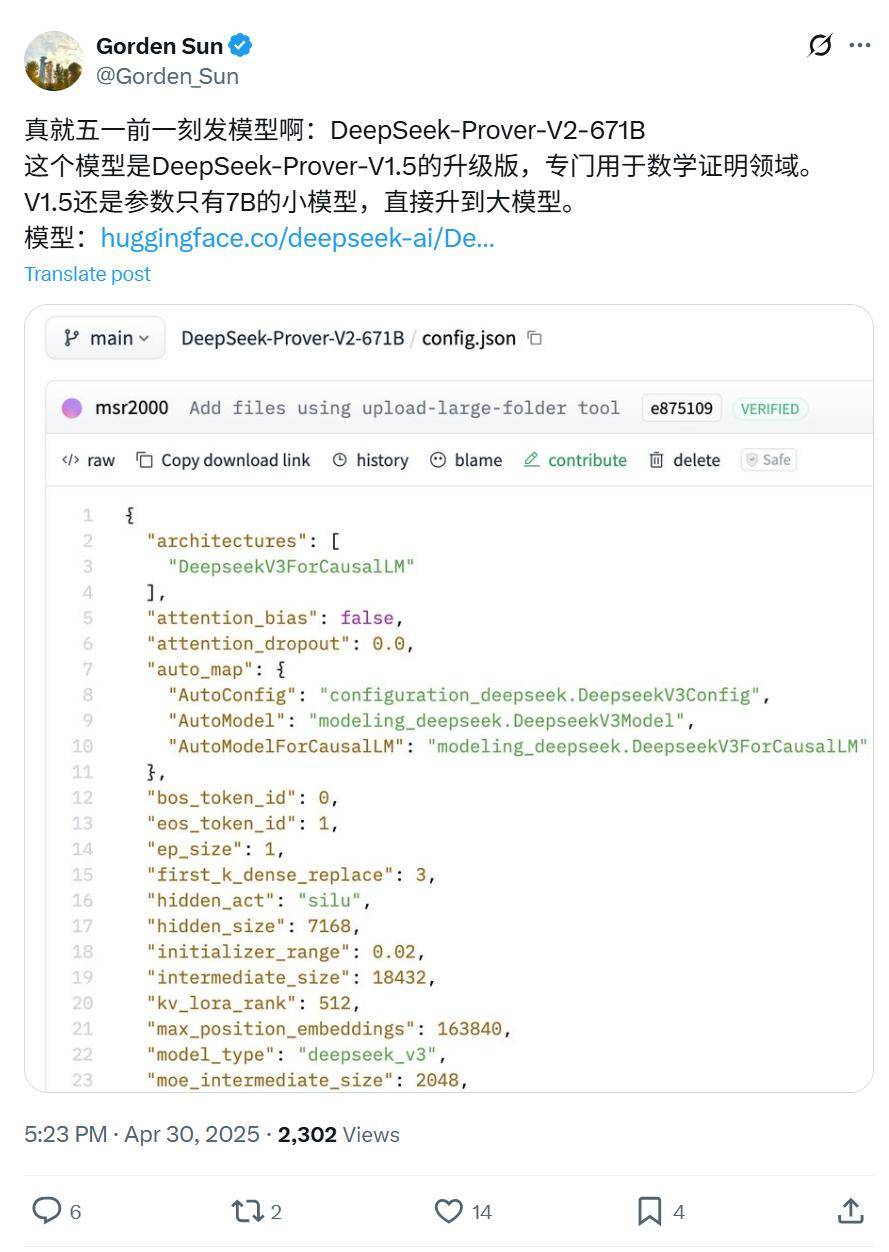 Gorden Sun
@Gorden_Sun

真就五一前一刻发模型啊：DeepSeek-Prover-V2-671B
这个模型是DeepSeek-Prover-V1.5的升级版，专门用于数学证明领域。
V1.5还是参数只有7B的小模型，直接升到大模型。
模型：huggingface.co/deepseek-ai/De...

Translate post

main DeepSeek-Prover-V2-671B / config.json

msr2000 Add files using upload-large-folder tool e875109 VERIFIED

raw Copy download link history blame contribute delete Safe

1 {
2 "architectures": [
3 "DeepseekV3ForCausalLM"
4 ],
5 "attention_bias": false,
6 "attention_dropout": 0.0,
7 "auto_map": {
8 "AutoConfig": "configuration_deepseek.DeepseekV3Config",
9 "AutoModel": "modeling_deepseek.DeepseekV3Model",
10 "AutoModelForCausalLM": "modeling_deepseek.DeepseekV3ForCausalLM"
11 },
12 "bos_token_id": 0,
13 "eos_token_id": 1,
14 "ep_size": 1,
15 "first_k_dense_replace": 3,
16 "hidden_act": "silu",
17 "hidden_size": 7168,
18 "initializer_range": 0.02,
19 "intermediate_size": 18432,
20 "kv_lora_rank": 512,
21 "max_position_embeddings": 163840,
22 "model_type": "deepseek_v3",
23 "moe_intermediate_size": 2048,

5:23 PM · Apr 30, 2025 · 2,302 Views

6 2 14 4